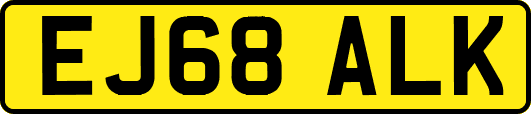 EJ68 ALK